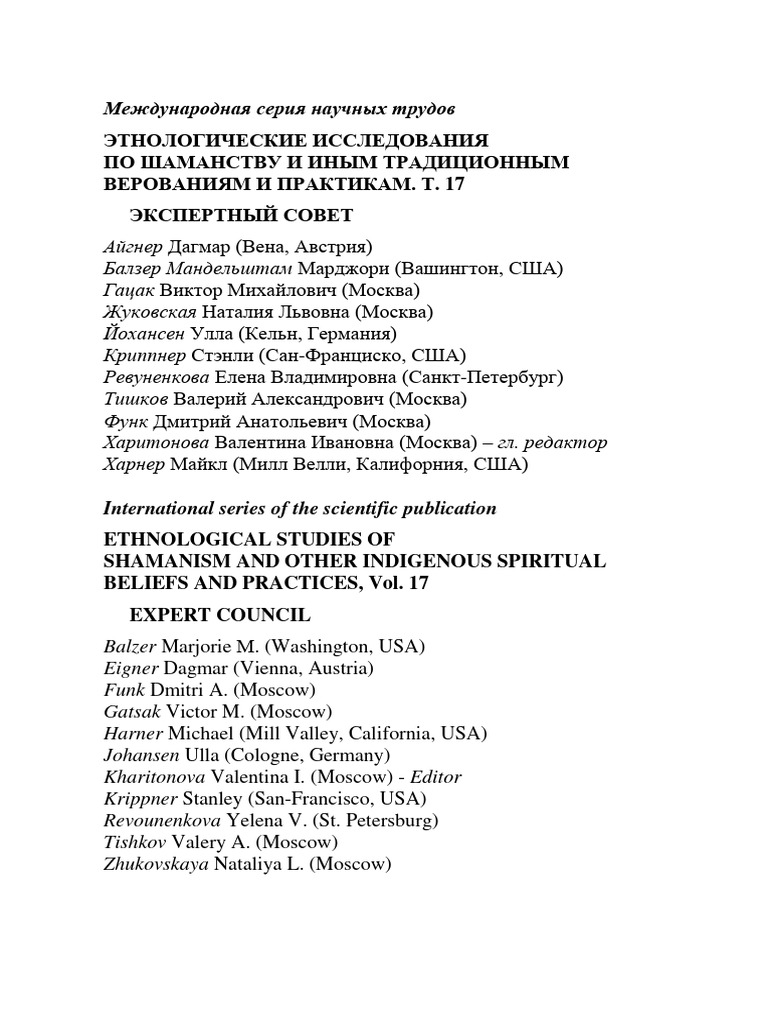 Международная серия научных трудов

ЭТНОЛОГИЧЕСКИЕ ИССЛЕДОВАНИЯ ПО ШАМАНСТВУ И ИНЫМ ТРАДИЦИОННЫМ ВЕРОВАНИЯМ И ПРАКТИКАМ. Т. 17

ЭКСПЕРТНЫЙ СОВЕТ

Айгнер Дагмар (Вена, Австрия)
Балзер Мандельштам Марджори (Вашингтон, США)
Гацак Виктор Михайлович (Москва)
Жуковская Наталия Львовна (Москва)
Йохансен Улла (Кельн, Германия)
Криппнер Стэнли (Сан-Франциско, США)
Ревуненкова Елена Владимировна (Санкт-Петербург)
Тишков Валерий Александрович (Москва)
Функ Дмитрий Анатольевич (Москва)
Харитонова Валентина Ивановна (Москва) – гл. редактор
Харнер Майкл (Милл Велли, Калифорния, США)

International series of the scientific publication

ETHNOLOGICAL STUDIES OF SHAMANISM AND OTHER INDIGENOUS SPIRITUAL BELIEFS AND PRACTICES, Vol. 17

EXPERT COUNCIL

Balzer Marjorie M. (Washington, USA)
Eigner Dagmar (Vienna, Austria)
Funk Dmitri A. (Moscow)
Gatsak Victor M. (Moscow)
Harner Michael (Mill Valley, California, USA)
Johansen Ulla (Cologne, Germany)
Kharitonova Valentina I. (Moscow) - Editor
Krippner Stanley (San-Francisco, USA)
Revounenkova Yelena V. (St. Petersburg)
Tishkov Valery A. (Moscow)
Zhukovskaya Nataliya L. (Moscow)